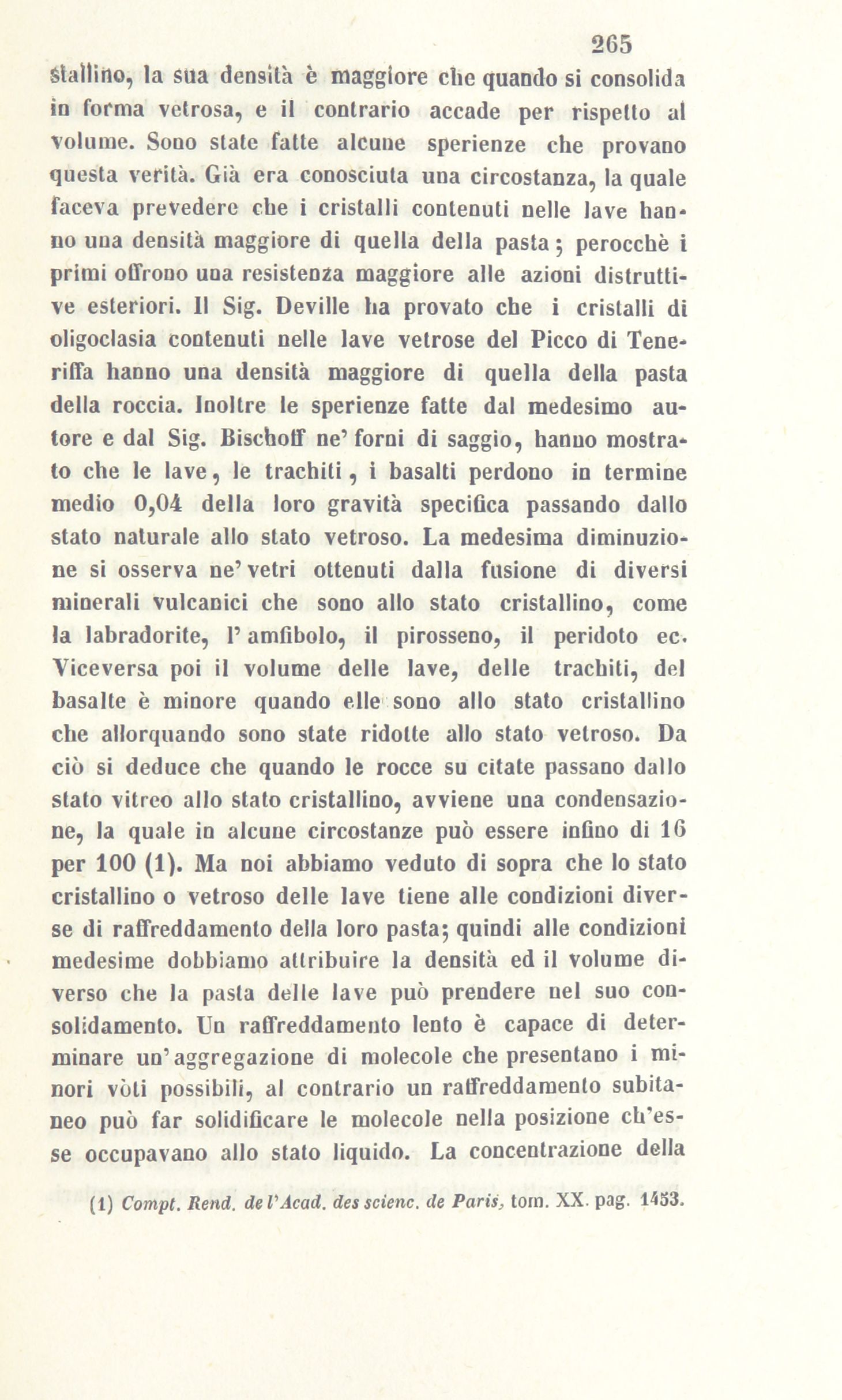 265

stallino, la sua densità è maggiore che quando si consolida in forma vetrosa, e il contrario accade per rispetto al volume. Sono state fatte alcune sperienze che provano questa verità. Già era conosciuta una circostanza, la quale faceva prevedere che i cristalli contenuti nelle lave hanno una densità maggiore di quella della pasta; perocchè i primi offrono una resistenza maggiore alle azioni distruttive esteriori. Il Sig. Deville ha provato che i cristalli di oligoclasia contenuti nelle lave vetrose del Picco di Teneriffa hanno una densità maggiore di quella della pasta della roccia. Inoltre le sperienze fatte dal medesimo autore e dal Sig. Bischoff ne' forni di saggio, hanno mostrato che le lave, le trachiti, i basalti perdono in termine medio 0,04 della loro gravità specifica passando dallo stato naturale allo stato vetroso. La medesima diminuzione si osserva ne' vetri ottenuti dalla fusione di diversi minerali vulcanici che sono allo stato cristallino, come la labradorite, l' amfibolo, il pirosseno, il peridoto ec. Viceversa poi il volume delle lave, delle trachiti, del basalte è minore quando elle sono allo stato cristallino che allorquando sono state ridotte allo stato vetroso. Da ciò si deduce che quando le rocce su citate passano dallo stato vitreo allo stato cristallino, avviene una condensazione, la quale in alcune circostanze può essere infino di 16 per 100 (1). Ma noi abbiamo veduto di sopra che lo stato cristallino o vetroso delle lave tiene alle condizioni diverse di raffreddamento della loro pasta; quindi alle condizioni medesime dobbiamo attribuire la densità ed il volume diverso che la pasta delle lave può prendere nel suo consolidamento. Un raffreddamento lento è capace di determinare un' aggregazione di molecole che presentano i minori vòti possibili, al contrario un raffreddamento subitaneo può far solidificare le molecole nella posizione ch'esse occupavano allo stato liquido. La concentrazione della

(1) Compt. Rend. de l'Acad. des scienc. de Paris, tom. XX. pag. 1453.